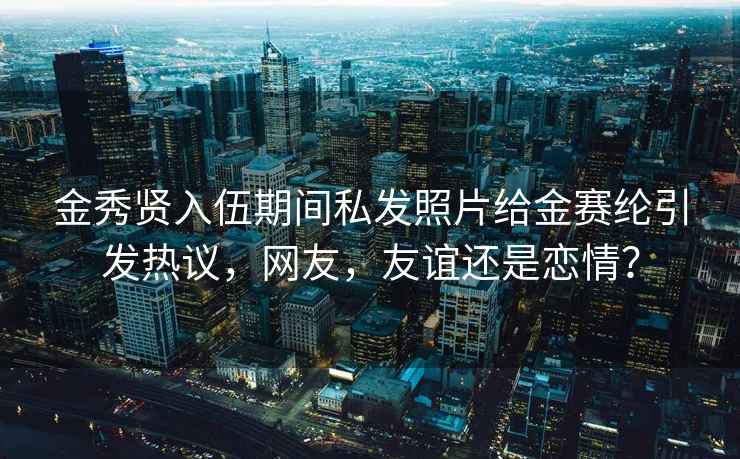 金秀贤入伍期间私发照片给金赛纶引发热议，网友，友谊还是恋情？